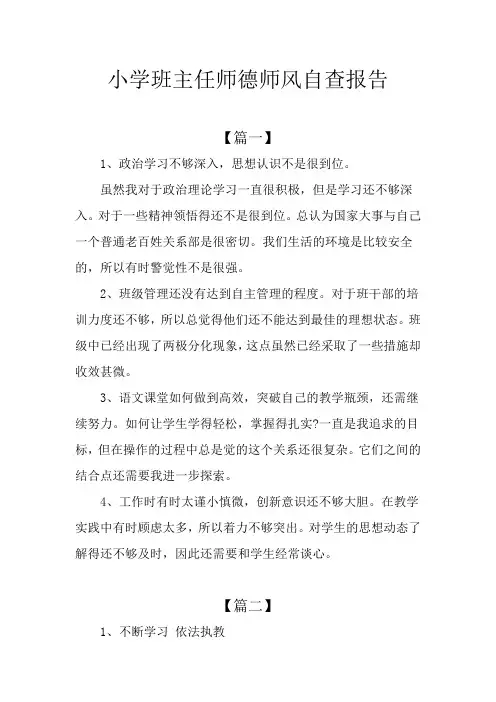 小学班主任师德师风自查报告

【篇一】

1、政治学习不够深入，思想认识不是很到位。

虽然我对于政治理论学习一直很积极，但是学习还不够深入。对于一些精神领悟得还不是很到位。总认为国家大事与自己一个普通老百姓关系部是很密切。我们生活的环境是比较安全的，所以有时警觉性不是很强。

2、班级管理还没有达到自主管理的程度。对于班干部的培训力度还不够，所以总觉得他们还不能达到最佳的理想状态。班级中已经出现了两极分化现象，这点虽然已经采取了一些措施却收效甚微。

3、语文课堂如何做到高效，突破自己的教学瓶颈，还需继续努力。如何让学生学得轻松，掌握得扎实?一直是我追求的目标，但在操作的过程中总是觉的这个关系还很复杂。它们之间的结合点还需要我进一步探索。

4、工作时有时太谨小慎微，创新意识还不够大胆。在教学实践中有时顾虑太多，所以着力不够突出。对学生的思想动态了解得还不够及时，因此还需要和学生经常谈心。

【篇二】

1、不断学习 依法执教